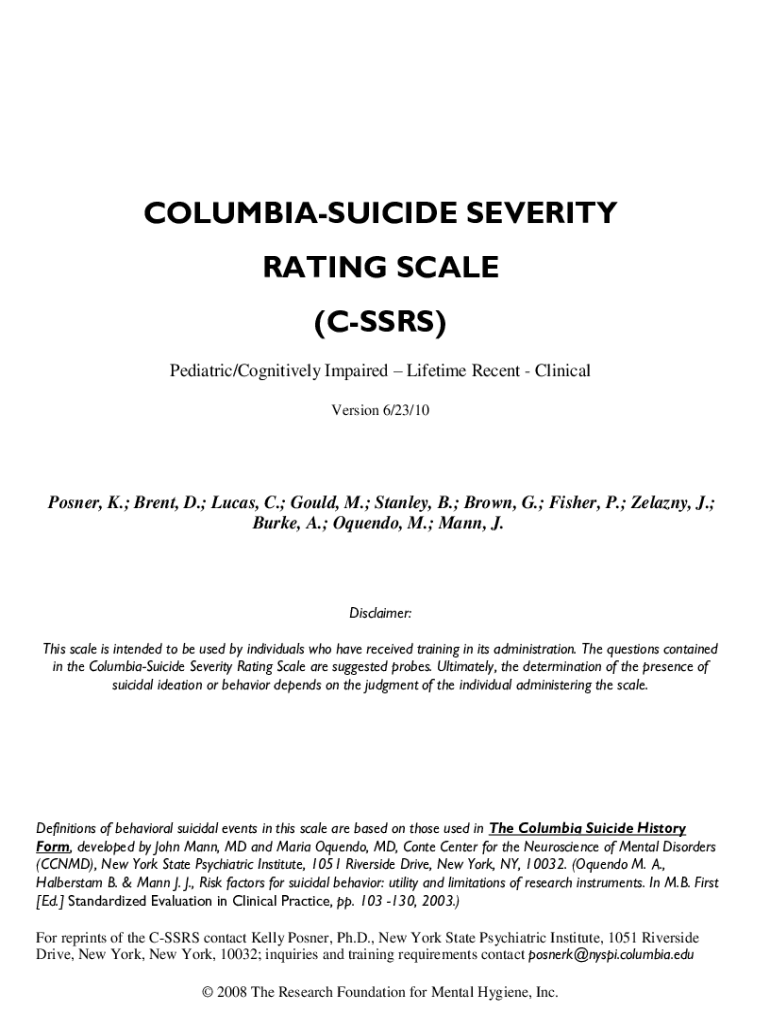 COLUMBIA-SUICIDE SEVERITY RATING SCALE (C-SSRS)

Pediatric/Cognitively Impaired – Lifetime Recent - Clinical

Version 6/23/10

Posner, K.; Brent, D.; Lucas, C.; Gould, M.; Stanley, B.; Brown, G.; Fisher, P.; Zelazny, J.; Burke, A.; Oquendo, M.; Mann, J.

Disclaimer:

This scale is intended to be used by individuals who have received training in its administration. The questions contained in the Columbia-Suicide Severity Rating Scale are suggested probes. Ultimately, the determination of the presence of suicidal ideation or behavior depends on the judgment of the individual administering the scale.

Definitions of behavioral suicidal events in this scale are based on those used in The Columbia Suicide History Form, developed by John Mann, MD and Maria Oquendo, MD, Conte Center for the Neuroscience of Mental Disorders (CCNMD), New York State Psychiatric Institute, 1051 Riverside Drive, New York, NY, 10032. (Oquendo M. A., Halberstam B. & Mann J. J., Risk factors for suicidal behavior: utility and limitations of research instruments. In M.B. First [Ed.] Standardized Evaluation in Clinical Practice, pp. 103 -130, 2003.)

For reprints of the C-SSRS contact Kelly Posner, Ph.D., New York State Psychiatric Institute, 1051 Riverside Drive, New York, New York, 10032; inquiries and training requirements contact posnerk@nyspi.columbia.edu

© 2008 The Research Foundation for Mental Hygiene, Inc.